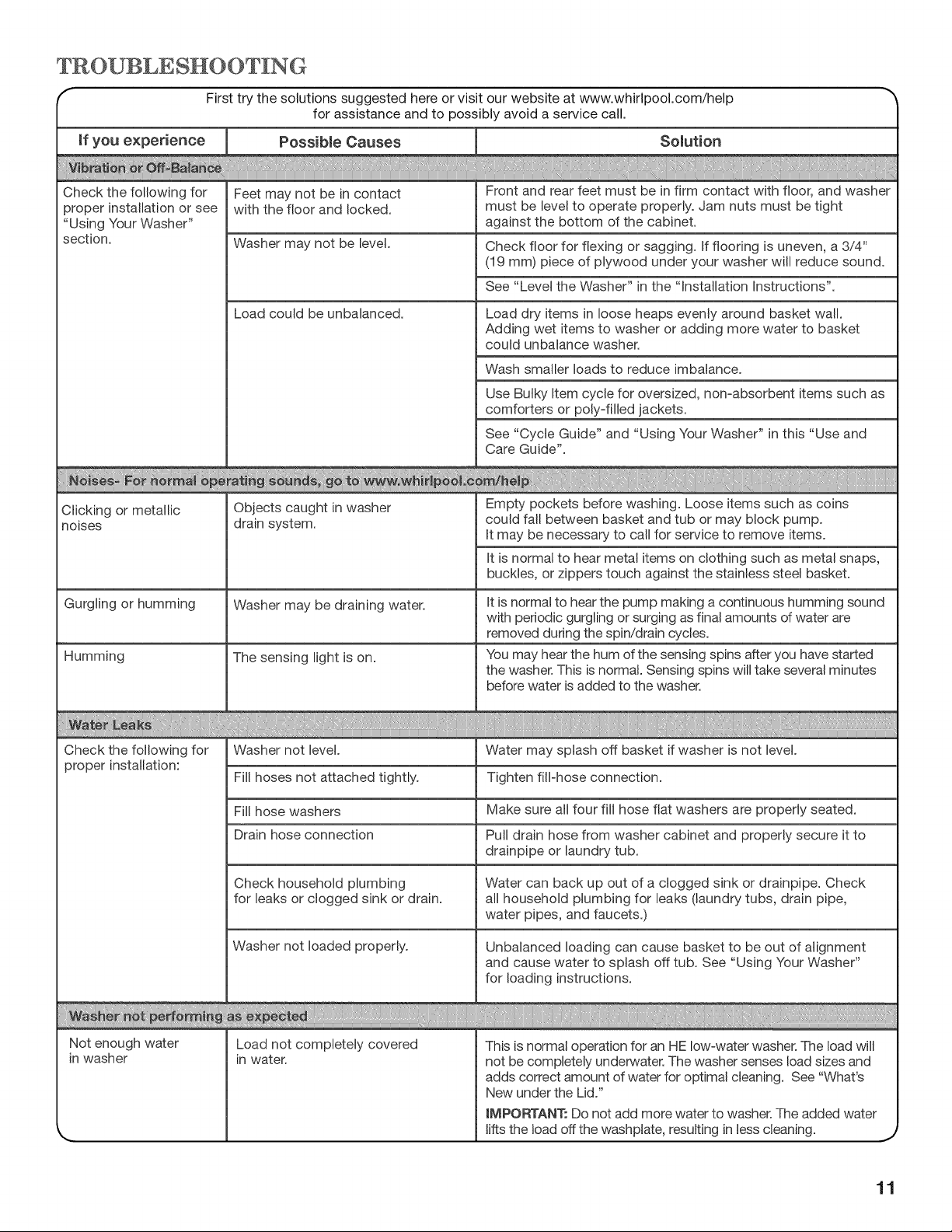 TROUBLESHOOTING

First try the solutions suggested here or visit our website at www.whirlpool.com/help for assistance and to possibly avoid a service call.

| If you experience | Possible Causes | Solution |
|---|---|---|
| Vibration or Off-Balance | | |
| Check the following for proper installation or see "Using Your Washer" section. | Feet may not be in contact with the floor and locked. | Front and rear feet must be in firm contact with floor, and washer must be level to operate properly. Jam nuts must be tight against the bottom of the cabinet. |
| | Washer may not be level. | Check floor for flexing or sagging. If flooring is uneven, a 3/4" (19 mm) piece of plywood under your washer will reduce sound. |
| | | See "Level the Washer" in the "Installation Instructions". |
| | Load could be unbalanced. | Load dry items in loose heaps evenly around basket wall. Adding wet items to washer or adding more water to basket could unbalance washer. |
| | | Wash smaller loads to reduce imbalance. |
| | | Use Bulky Item cycle for oversized, non-absorbent items such as comforters or poly-filled jackets. |
| | | See "Cycle Guide" and "Using Your Washer" in this "Use and Care Guide". |
| Noises- For normal operating sounds, go to www.whirlpool.com/help | | |
| Clicking or metallic noises | Objects caught in washer drain system. | Empty pockets before washing. Loose items such as coins could fall between basket and tub or may block pump. It may be necessary to call for service to remove items. |
| | | It is normal to hear metal items on clothing such as metal snaps, buckles, or zippers touch against the stainless steel basket. |
| Gurgling or humming | Washer may be draining water. | It is normal to hear the pump making a continuous humming sound with periodic gurgling or surging as final amounts of water are removed during the spin/drain cycles. |
| Humming | The sensing light is on. | You may hear the hum of the sensing spins after you have started the washer. This is normal. Sensing spins will take several minutes before water is added to the washer. |
| Water Leaks | | |
| Check the following for proper installation: | Washer not level. | Water may splash off basket if washer is not level. |
| | Fill hoses not attached tightly. | Tighten fill-hose connection. |
| | Fill hose washers | Make sure all four fill hose flat washers are properly seated. |
| | Drain hose connection | Pull drain hose from washer cabinet and properly secure it to drainpipe or laundry tub. |
| | Check household plumbing for leaks or clogged sink or drain. | Water can back up out of a clogged sink or drainpipe. Check all household plumbing for leaks (laundry tubs, drain pipe, water pipes, and faucets.) |
| | Washer not loaded properly. | Unbalanced loading can cause basket to be out of alignment and cause water to splash off tub. See "Using Your Washer" for loading instructions. |
| Washer not performing as expected | | |
| Not enough water in washer | Load not completely covered in water. | This is normal operation for an HE low-water washer. The load will not be completely underwater. The washer senses load sizes and adds correct amount of water for optimal cleaning. See "What's New under the Lid." IMPORTANT: Do not add more water to washer. The added water lifts the load off the washplate, resulting in less cleaning. |

11